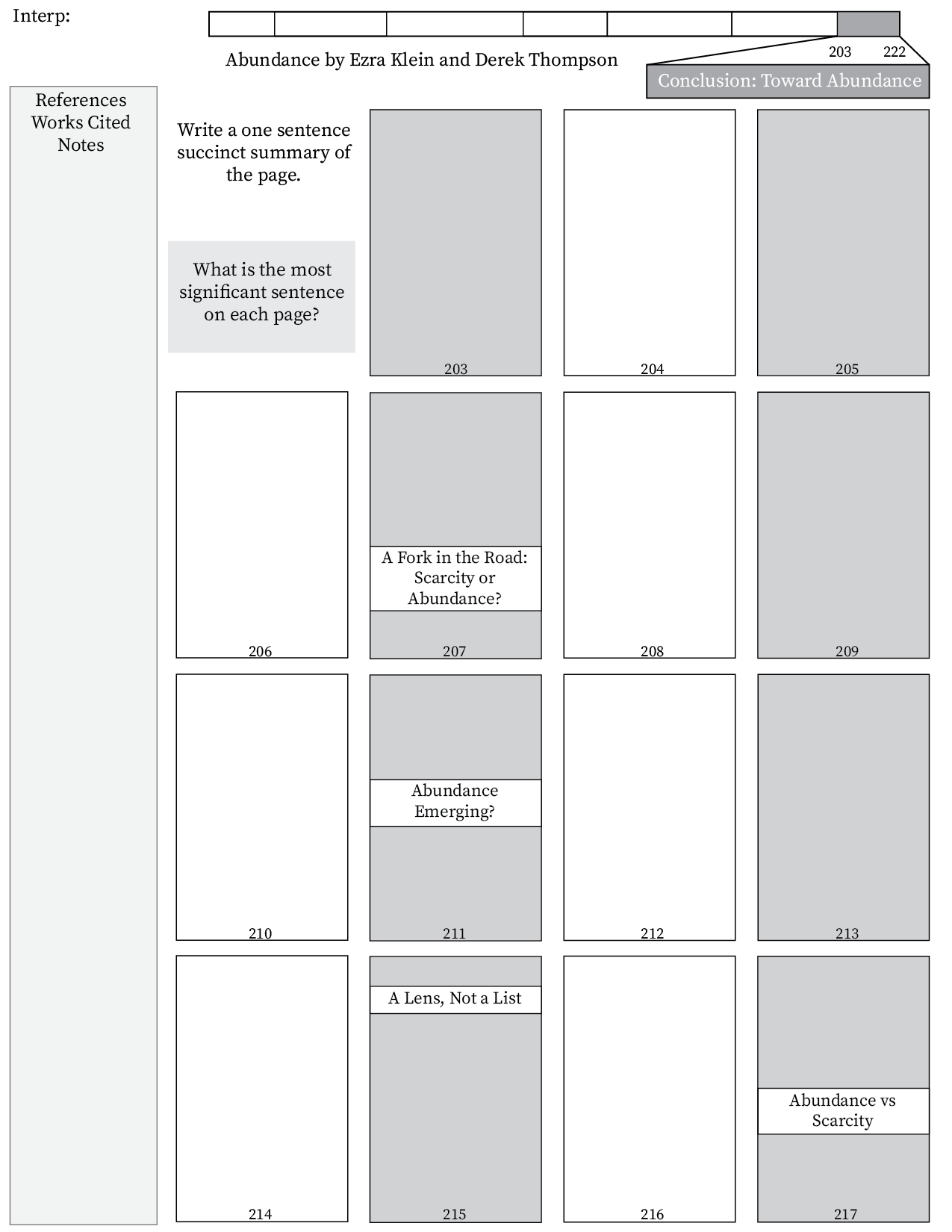 Interp:

Abundance by Ezra Klein and Derek Thompson

203 222

Conclusion: Toward Abundance

References
Works Cited
Notes

Write a one sentence succinct summary of the page.

What is the most significant sentence on each page?

203

204

205

206

A Fork in the Road: Scarcity or Abundance?

207

208

209

210

Abundance Emerging?

211

212

213

214

A Lens, Not a List

215

216

Abundance vs Scarcity

217